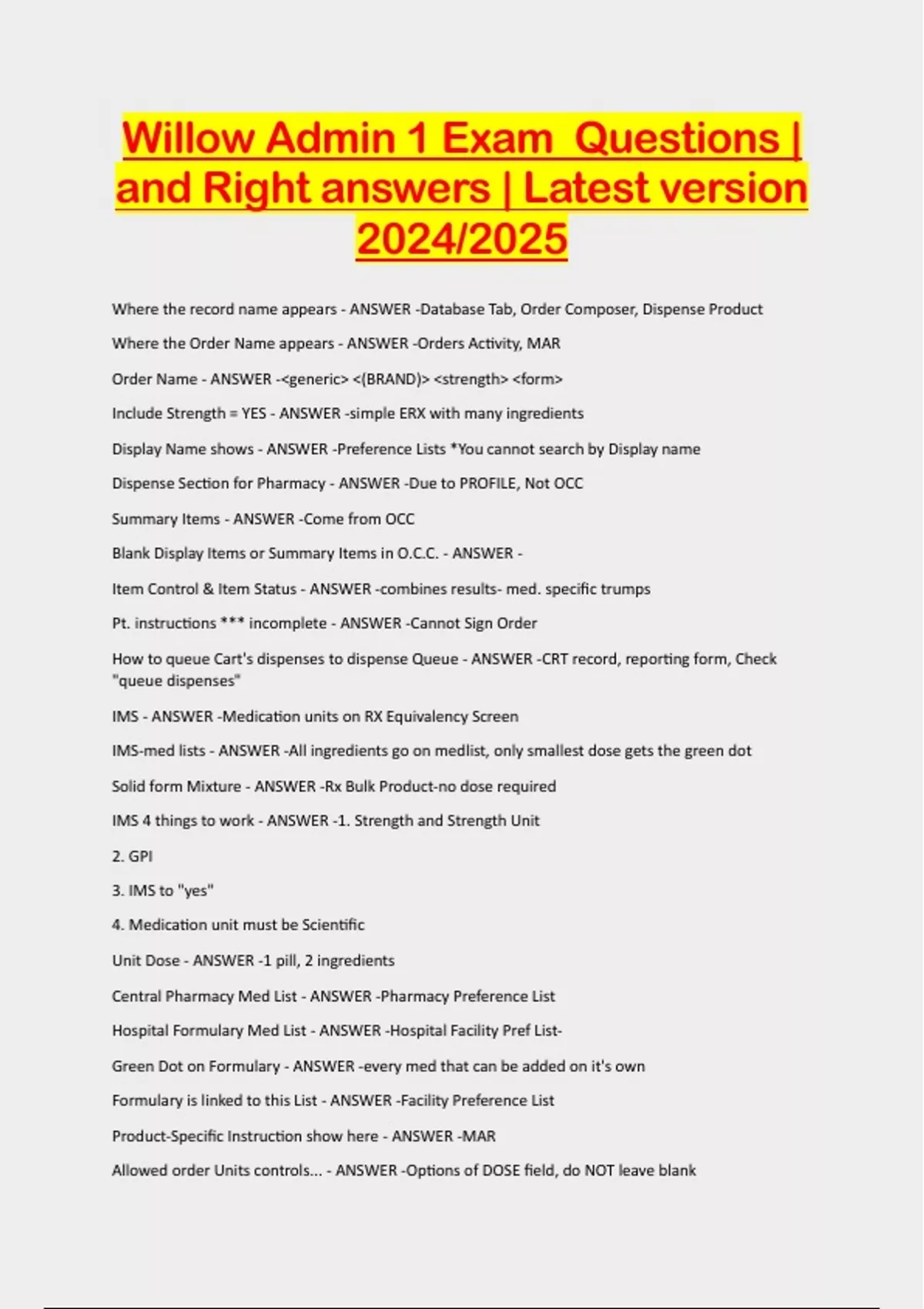 Willow Admin 1 Exam  Questions | and Right answers | Latest version 2024/2025

Where the record name appears - ANSWER -Database Tab, Order Composer, Dispense Product

Where the Order Name appears - ANSWER -Orders Activity, MAR

Order Name - ANSWER -<generic> <(BRAND)> <strength> <form>

Include Strength = YES - ANSWER -simple ERX with many ingredients

Display Name shows - ANSWER -Preference Lists *You cannot search by Display name

Dispense Section for Pharmacy - ANSWER -Due to PROFILE, Not OCC

Summary Items - ANSWER -Come from OCC

Blank Display Items or Summary Items in O.C.C. - ANSWER -

Item Control & Item Status - ANSWER -combines results- med. specific trumps

Pt. instructions *** incomplete - ANSWER -Cannot Sign Order

How to queue Cart's dispenses to dispense Queue - ANSWER -CRT record, reporting form, Check "queue dispenses"

IMS - ANSWER -Medication units on RX Equivalency Screen

IMS-med lists - ANSWER -All ingredients go on medlist, only smallest dose gets the green dot

Solid form Mixture - ANSWER -Rx Bulk Product-no dose required

IMS 4 things to work - ANSWER -1. Strength and Strength Unit

2. GPI

3. IMS to "yes"

4. Medication unit must be Scientific

Unit Dose - ANSWER -1 pill, 2 ingredients

Central Pharmacy Med List - ANSWER -Pharmacy Preference List

Hospital Formulary Med List - ANSWER -Hospital Facility Pref List-

Green Dot on Formulary - ANSWER -every med that can be added on it's own

Formulary is linked to this List - ANSWER -Facility Preference List

Product-Specific Instruction show here - ANSWER -MAR

Allowed order Units controls... - ANSWER -Options of DOSE field, do NOT leave blank